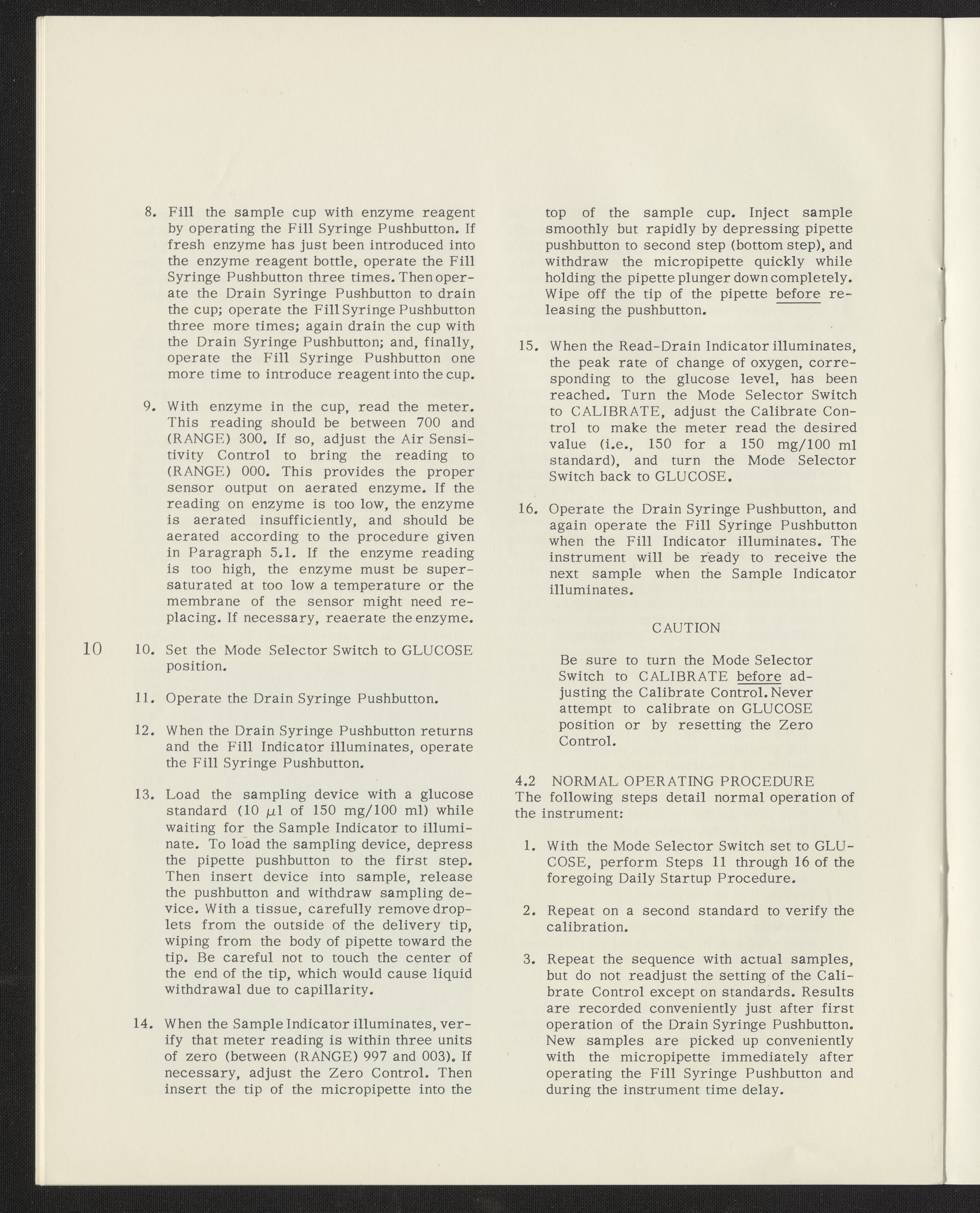 8. Fill the sample cup with enzyme reagent by operating the Fill Syringe Pushbutton. If fresh enzyme has just been introduced into the enzyme reagent bottle, operate the Fill Syringe Pushbutton three times. Then operate the Drain Syringe Pushbutton to drain the cup; operate the Fill Syringe Pushbutton three more times; again drain the cup with the Drain Syringe Pushbutton; and, finally, operate the Fill Syringe Pushbutton one more time to introduce reagent into the cup.

9. With enzyme in the cup, read the meter. This reading should be between 700 and (RANGE) 300. If so, adjust the Air Sensitivity Control to bring the reading to (RANGE) 000. This provides the proper sensor output on aerated enzyme. If the reading on enzyme is too low, the enzyme is aerated insufficiently, and should be aerated according to the procedure given in Paragraph 5.1. If the enzyme reading is too high, the enzyme must be supersaturated at too low a temperature or the membrane of the sensor might need replacing. If necessary, reaerate the enzyme.

10

10. Set the Mode Selector Switch to GLUCOSE position.

11. Operate the Drain Syringe Pushbutton.

12. When the Drain Syringe Pushbutton returns and the Fill Indicator illuminates, operate the Fill Syringe Pushbutton.

13. Load the sampling device with a glucose standard (10 $\mu$l of 150 mg/100 ml) while waiting for the Sample Indicator to illuminate. To load the sampling device, depress the pipette pushbutton to the first step. Then insert device into sample, release the pushbutton and withdraw sampling device. With a tissue, carefully remove droplets from the outside of the delivery tip, wiping from the body of pipette toward the tip. Be careful not to touch the center of the end of the tip, which would cause liquid withdrawal due to capillarity.

14. When the Sample Indicator illuminates, verify that meter reading is within three units of zero (between (RANGE) 997 and 003). If necessary, adjust the Zero Control. Then insert the tip of the micropipette into the top of the sample cup. Inject sample smoothly but rapidly by depressing pipette pushbutton to second step (bottom step), and withdraw the micropipette quickly while holding the pipette plunger down completely. Wipe off the tip of the pipette before releasing the pushbutton.

15. When the Read-Drain Indicator illuminates, the peak rate of change of oxygen, corresponding to the glucose level, has been reached. Turn the Mode Selector Switch to CALIBRATE, adjust the Calibrate Control to make the meter read the desired value (i.e., 150 for a 150 mg/100 ml standard), and turn the Mode Selector Switch back to GLUCOSE.

16. Operate the Drain Syringe Pushbutton, and again operate the Fill Syringe Pushbutton when the Fill Indicator illuminates. The instrument will be ready to receive the next sample when the Sample Indicator illuminates.

CAUTION

Be sure to turn the Mode Selector Switch to CALIBRATE before adjusting the Calibrate Control. Never attempt to calibrate on GLUCOSE position or by resetting the Zero Control.

4.2 NORMAL OPERATING PROCEDURE
The following steps detail normal operation of the instrument:

1. With the Mode Selector Switch set to GLUCOSE, perform Steps 11 through 16 of the foregoing Daily Startup Procedure.

2. Repeat on a second standard to verify the calibration.

3. Repeat the sequence with actual samples, but do not readjust the setting of the Calibrate Control except on standards. Results are recorded conveniently just after first operation of the Drain Syringe Pushbutton. New samples are picked up conveniently with the micropipette immediately after operating the Fill Syringe Pushbutton and during the instrument time delay.